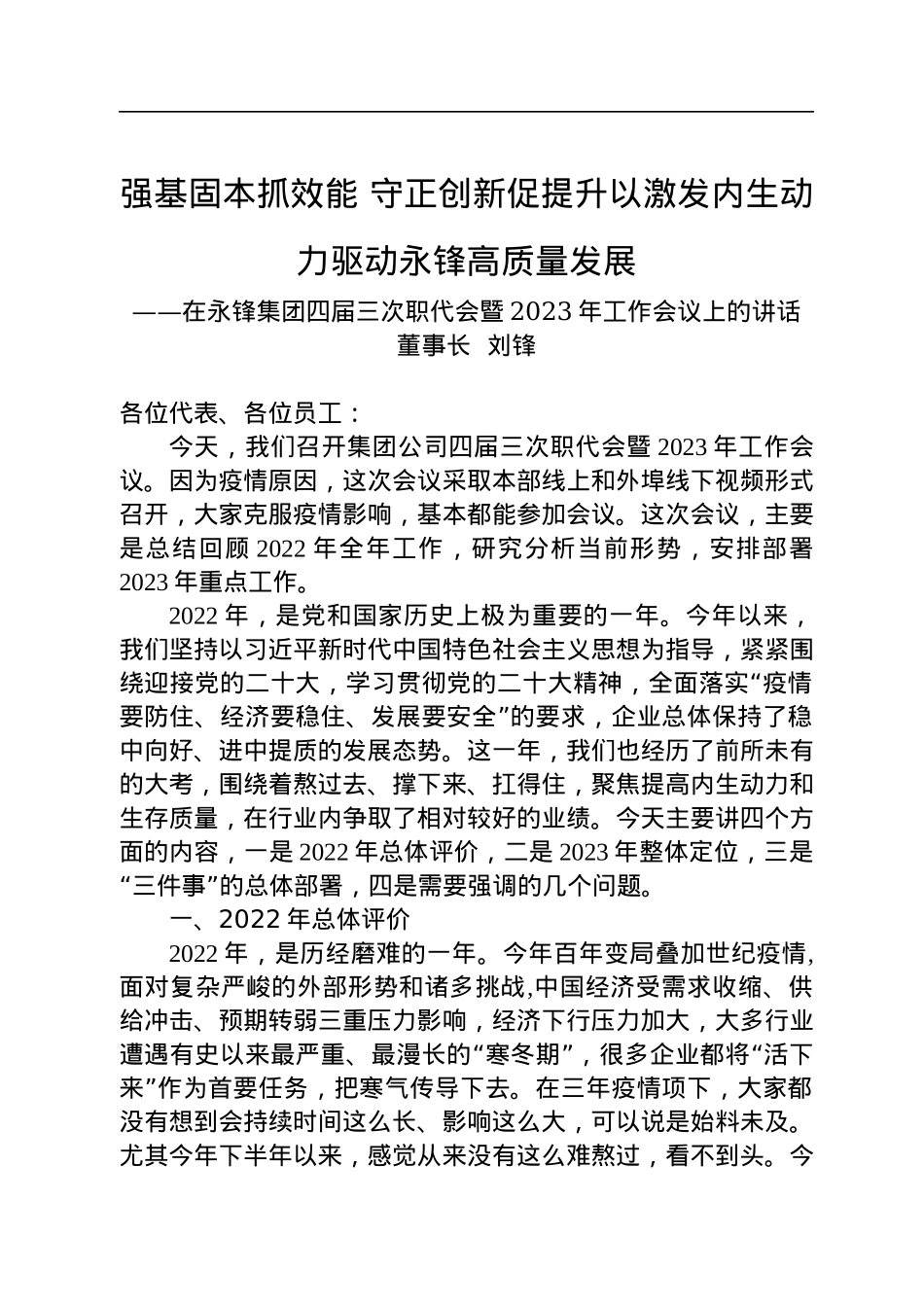 强基固本抓效能 守正创新促提升以激发内生动力驱动永锋高质量发展

——在永锋集团四届三次职代会暨 2023 年工作会议上的讲话

董事长 刘锋

各位代表、各位员工：

今天，我们召开集团公司四届三次职代会暨 2023 年工作会议。因为疫情原因，这次会议采取本部线上和外埠线下视频形式召开，大家克服疫情影响，基本都能参加会议。这次会议，主要是总结回顾 2022 年全年工作，研究分析当前形势，安排部署 2023 年重点工作。

2022 年，是党和国家历史上极为重要的一年。今年以来，我们坚持以习近平新时代中国特色社会主义思想为指导，紧紧围绕迎接党的二十大，学习贯彻党的二十大精神，全面落实“疫情要防住、经济要稳住、发展要安全”的要求，企业总体保持了稳中向好、进中提质的发展态势。这一年，我们也经历了前所未有的大考，围绕着熬过去、撑下来、扛得住，聚焦提高内生动力和生存质量，在行业内争取了相对较好的业绩。今天主要讲四个方面的内容，一是 2022 年总体评价，二是 2023 年整体定位，三是“三件事”的总体部署，四是需要强调的几个问题。

一、2022 年总体评价

2022 年，是历经磨难的一年。今年百年变局叠加世纪疫情,面对复杂严峻的外部形势和诸多挑战,中国经济受需求收缩、供给冲击、预期转弱三重压力影响，经济下行压力加大，大多行业遭遇有史以来最严重、最漫长的“寒冬期”，很多企业都将“活下来”作为首要任务，把寒气传导下去。在三年疫情项下，大家都没有想到会持续时间这么长、影响这么大，可以说是始料未及。尤其今年下半年以来，感觉从来没有这么难熬过，看不到头。今